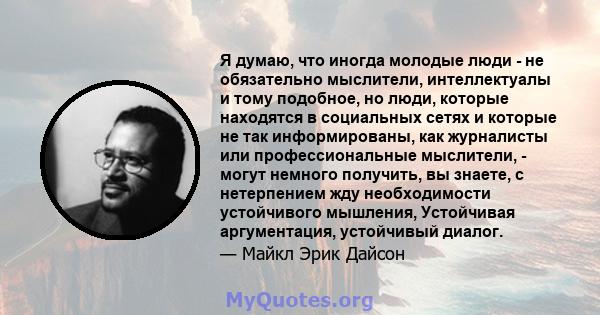 Я думаю, что иногда молодые люди - не обязательно мыслители, интеллектуалы и тому подобное, но люди, которые находятся в социальных сетях и которые не так информированы, как журналисты или профессиональные мыслители, - могут немного получить, вы знаете, с нетерпением жду необходимости устойчивого мышления, Устойчивая аргументация, устойчивый диалог.
— Майкл Эрик Дайсон

MyQuotes.org